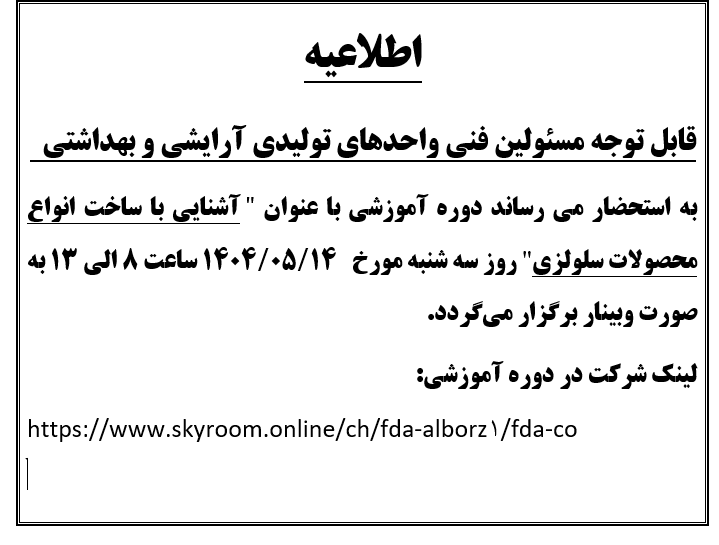 اطلاعیه

قابل توجه مسئولین فنی واحدهای تولیدی آرایشی و بهداشتی

به استحضار می رساند دوره آموزشی با عنوان " آشنایی با ساخت انواع محصولات سلولزی" روز سه شنبه مورخ ۱۴۰۴/۰۵/۱۴ ساعت ۸ الی ۱۳ به صورت وبینار برگزار می‌گردد.

لینک شرکت در دوره آموزشی:

https://www.skyroom.online/ch/fda-alborz۱/fda-co